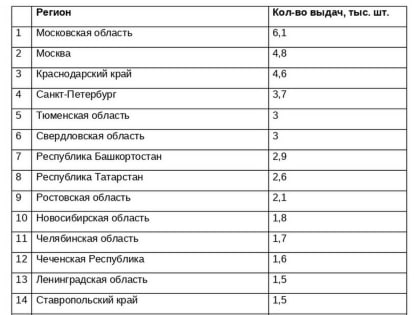 |  | Регион | Кол-во выдач, тыс. шт. |
|---|---|---|
| 1 | Московская область | 6,1 |
| 2 | Москва | 4,8 |
| 3 | Краснодарский край | 4,6 |
| 4 | Санкт-Петербург | 3,7 |
| 5 | Тюменская область | 3 |
| 6 | Свердловская область | 3 |
| 7 | Республика Башкортостан | 2,9 |
| 8 | Республика Татарстан | 2,6 |
| 9 | Ростовская область | 2,1 |
| 10 | Новосибирская область | 1,8 |
| 11 | Челябинская область | 1,7 |
| 12 | Чеченская Республика | 1,6 |
| 13 | Ленинградская область | 1,5 |
| 14 | Ставропольский край | 1,5 |